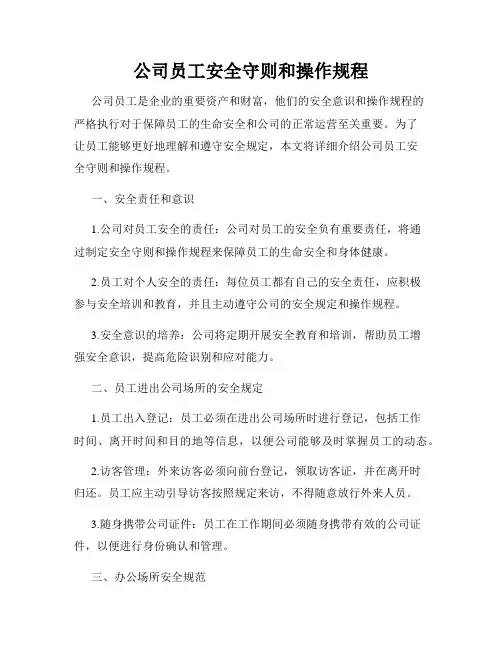 公司员工安全守则和操作规程

公司员工是企业的重要资产和财富，他们的安全意识和操作规程的严格执行对于保障员工的生命安全和公司的正常运营至关重要。为了让员工能够更好地理解和遵守安全规定，本文将详细介绍公司员工安全守则和操作规程。

一、安全责任和意识

1.公司对员工安全的责任：公司对员工的安全负有重要责任，将通过制定安全守则和操作规程来保障员工的生命安全和身体健康。

2.员工对个人安全的责任：每位员工都有自己的安全责任，应积极参与安全培训和教育，并且主动遵守公司的安全规定和操作规程。

3.安全意识的培养：公司将定期开展安全教育和培训，帮助员工增强安全意识，提高危险识别和应对能力。

二、员工进出公司场所的安全规定

1.员工出入登记：员工必须在进出公司场所时进行登记，包括工作时间、离开时间和目的地等信息，以便公司能够及时掌握员工的动态。

2.访客管理：外来访客必须向前台登记，领取访客证，并在离开时归还。员工应主动引导访客按照规定来访，不得随意放行外来人员。

3.随身携带公司证件：员工在工作期间必须随身携带有效的公司证件，以便进行身份确认和管理。

三、办公场所安全规范